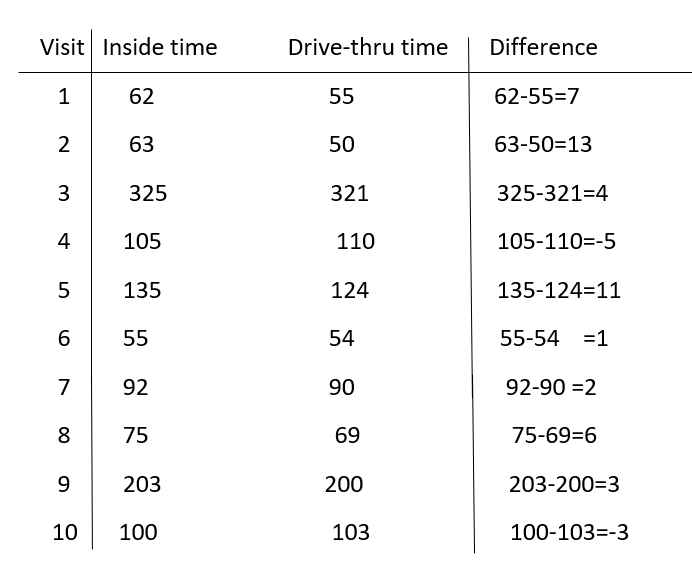 | Visit | Inside time | Drive-thru time | Difference |
|---|---|---|---|
| 1 | 62 | 55 | 62-55=7 |
| 2 | 63 | 50 | 63-50=13 |
| 3 | 325 | 321 | 325-321=4 |
| 4 | 105 | 110 | 105-110=-5 |
| 5 | 135 | 124 | 135-124=11 |
| 6 | 55 | 54 | 55-54 =1 |
| 7 | 92 | 90 | 92-90 =2 |
| 8 | 75 | 69 | 75-69=6 |
| 9 | 203 | 200 | 203-200=3 |
| 10 | 100 | 103 | 100-103=-3 |